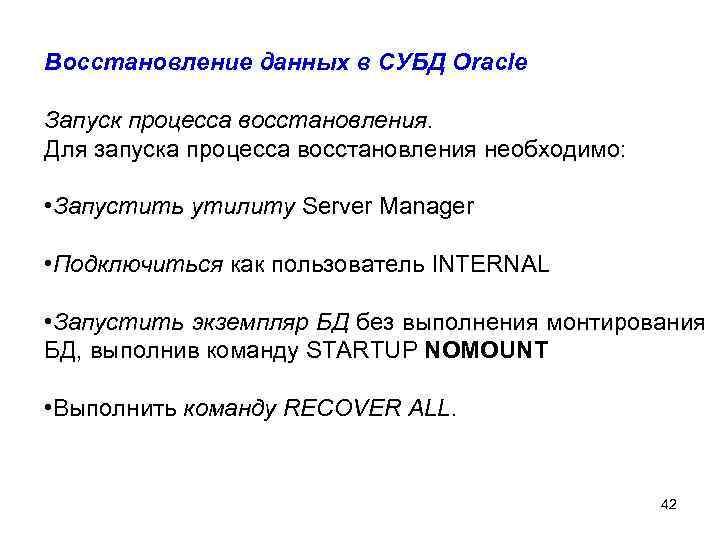 Восстановление данных в СУБД Oracle

Запуск процесса восстановления.
Для запуска процесса восстановления необходимо:

•Запустить утилиту Server Manager

•Подключиться как пользователь INTERNAL

•Запустить экземпляр БД без выполнения монтирования БД, выполнив команду STARTUP NOMOUNT

•Выполнить команду RECOVER ALL.

42